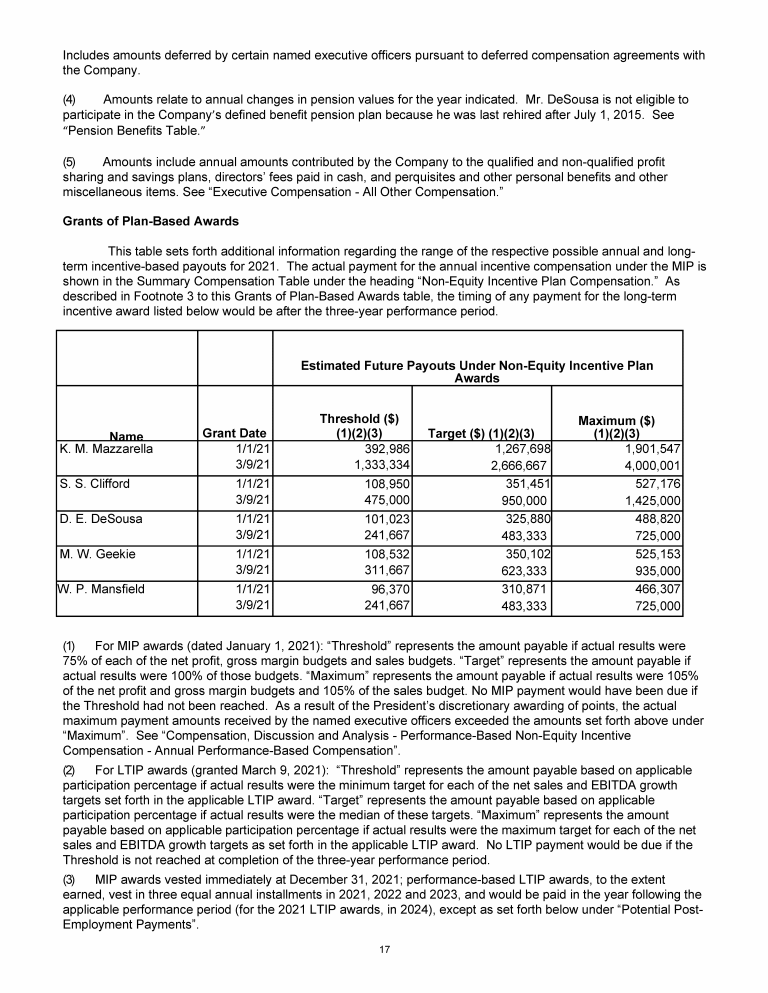 Includes amounts deferred by certain named executive officers pursuant to deferred compensation agreements with the Company.

(4) Amounts relate to annual changes in pension values for the year indicated. Mr. DeSousa is not eligible to participate in the Company's defined benefit pension plan because he was last rehired after July 1, 2015. See "Pension Benefits Table."

(5) Amounts include annual amounts contributed by the Company to the qualified and non-qualified profit sharing and savings plans, directors' fees paid in cash, and perquisites and other personal benefits and other miscellaneous items. See "Executive Compensation - All Other Compensation."

Grants of Plan-Based Awards

This table sets forth additional information regarding the range of the respective possible annual and long-term incentive-based payouts for 2021. The actual payment for the annual incentive compensation under the MIP is shown in the Summary Compensation Table under the heading "Non-Equity Incentive Plan Compensation." As described in Footnote 3 to this Grants of Plan-Based Awards table, the timing of any payment for the long-term incentive award listed below would be after the three-year performance period.

| | | Estimated Future Payouts Under Non-Equity Incentive Plan Awards | | |
|---|---|---|---|---|
| Name | Grant Date | Threshold ($) (1)(2)(3) | Target ($) (1)(2)(3) | Maximum ($) (1)(2)(3) |
| K. M. Mazzarella | 1/1/21 | 392,986 | 1,267,698 | 1,901,547 |
| | 3/9/21 | 1,333,334 | 2,666,667 | 4,000,001 |
| S. S. Clifford | 1/1/21 | 108,950 | 351,451 | 527,176 |
| | 3/9/21 | 475,000 | 950,000 | 1,425,000 |
| D. E. DeSousa | 1/1/21 | 101,023 | 325,880 | 488,820 |
| | 3/9/21 | 241,667 | 483,333 | 725,000 |
| M. W. Geekie | 1/1/21 | 108,532 | 350,102 | 525,153 |
| | 3/9/21 | 311,667 | 623,333 | 935,000 |
| W. P. Mansfield | 1/1/21 | 96,370 | 310,871 | 466,307 |
| | 3/9/21 | 241,667 | 483,333 | 725,000 |

(1) For MIP awards (dated January 1, 2021): "Threshold" represents the amount payable if actual results were 75% of each of the net profit, gross margin budgets and sales budgets. "Target" represents the amount payable if actual results were 100% of those budgets. "Maximum" represents the amount payable if actual results were 105% of the net profit and gross margin budgets and 105% of the sales budget. No MIP payment would have been due if the Threshold had not been reached. As a result of the President's discretionary awarding of points, the actual maximum payment amounts received by the named executive officers exceeded the amounts set forth above under "Maximum". See "Compensation, Discussion and Analysis - Performance-Based Non-Equity Incentive Compensation - Annual Performance-Based Compensation".

(2) For LTIP awards (granted March 9, 2021): "Threshold" represents the amount payable based on applicable participation percentage if actual results were the minimum target for each of the net sales and EBITDA growth targets set forth in the applicable LTIP award. "Target" represents the amount payable based on applicable participation percentage if actual results were the median of these targets. "Maximum" represents the amount payable based on applicable participation percentage if actual results were the maximum target for each of the net sales and EBITDA growth targets as set forth in the applicable LTIP award. No LTIP payment would be due if the Threshold is not reached at completion of the three-year performance period.

(3) MIP awards vested immediately at December 31, 2021; performance-based LTIP awards, to the extent earned, vest in three equal annual installments in 2021, 2022 and 2023, and would be paid in the year following the applicable performance period (for the 2021 LTIP awards, in 2024), except as set forth below under "Potential Post-Employment Payments".

17